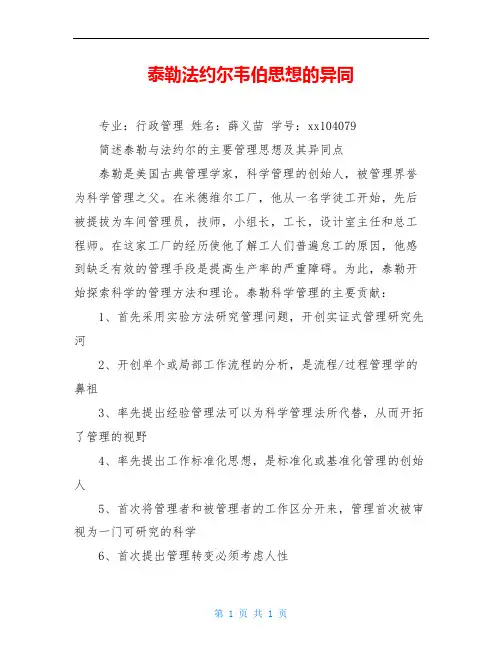 泰勒法约尔韦伯思想的异同

专业：行政管理 姓名：薛义苗 学号：xx104079

简述泰勒与法约尔的主要管理思想及其异同点

泰勒是美国古典管理学家，科学管理的创始人，被管理界誉为科学管理之父。在米德维尔工厂，他从一名学徒工开始，先后被提拔为车间管理员，技师，小组长，工长，设计室主任和总工程师。在这家工厂的经历使他了解工人们普遍怠工的原因，他感到缺乏有效的管理手段是提高生产率的严重障碍。为此，泰勒开始探索科学的管理方法和理论。泰勒科学管理的主要贡献：

1、首先采用实验方法研究管理问题，开创实证式管理研究先河

2、开创单个或局部工作流程的分析，是流程/过程管理学的鼻祖

3、率先提出经验管理法可以为科学管理法所代替，从而开拓了管理的视野

4、率先提出工作标准化思想，是标准化或基准化管理的创始人

5、首次将管理者和被管理者的工作区分开来，管理首次被审视为一门可研究的科学

6、首次提出管理转变必须考虑人性

第 1 页 共 1 页